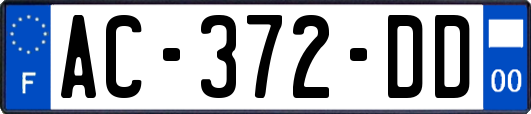 F

AC-372-DD

00